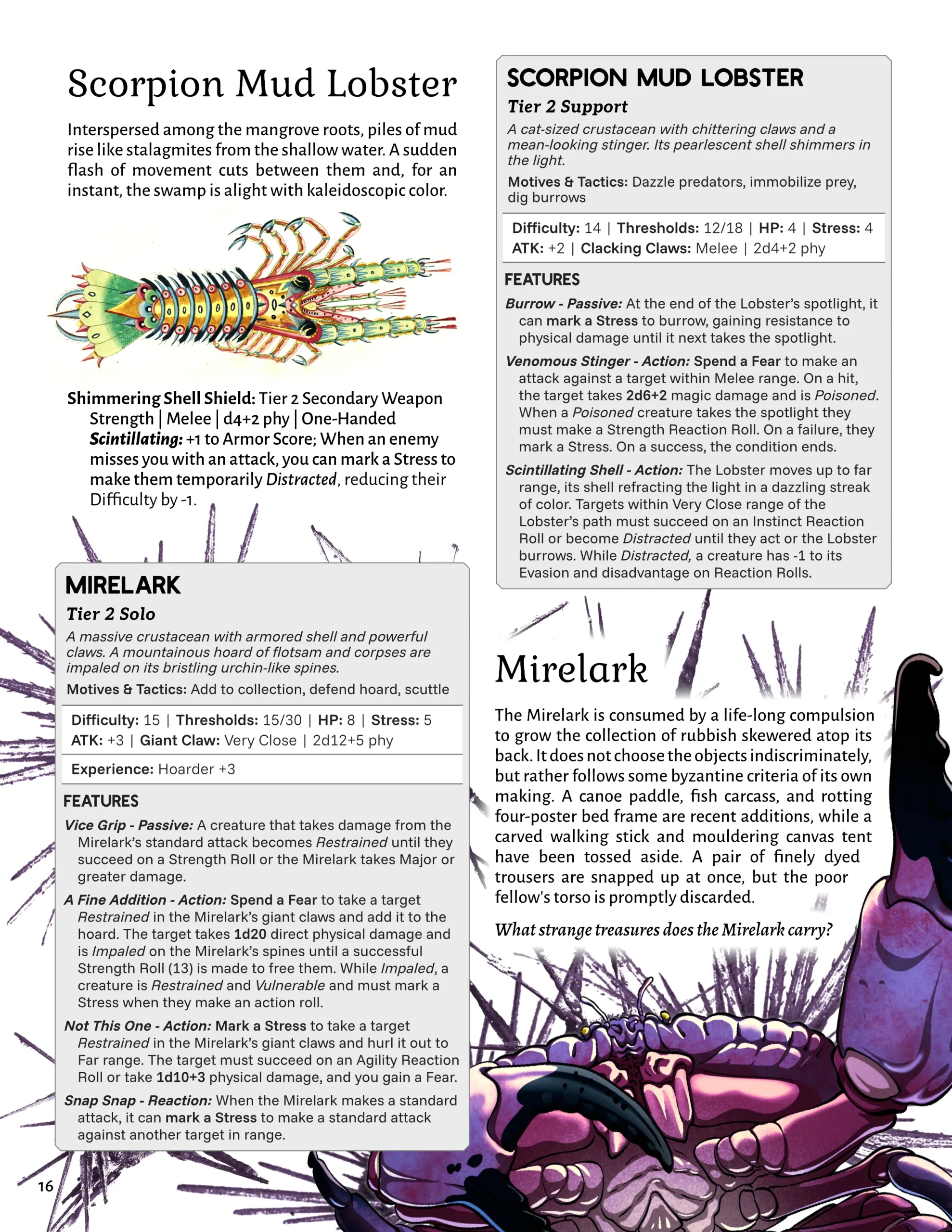 Scorpion Mud Lobster

Interspersed among the mangrove roots, piles of mud rise like stalagmites from the shallow water. A sudden flash of movement cuts between them and, for an instant, the swamp is alight with kaleidoscopic color.

Shimmering Shell Shield: Tier 2 Secondary Weapon Strength | Melee | d4+2 phy | One-Handed Scintillating: +1 to Armor Score; When an enemy misses you with an attack, you can mark a Stress to make them temporarily Distracted, reducing their Difficulty by -1.

MIRELARK
Tier 2 Solo
A massive crustacean with armored shell and powerful claws. A mountainous hoard of flotsam and corpses are impaled on its bristling urchin-like spines.
Motives & Tactics: Add to collection, defend hoard, scuttle

Difficulty: 15 | Thresholds: 15/30 | HP: 8 | Stress: 5
ATK: +3 | Giant Claw: Very Close | 2d12+5 phy

Experience: Hoarder +3

FEATURES
Vice Grip - Passive: A creature that takes damage from the Mirelark's standard attack becomes Restrained until they succeed on a Strength Roll or the Mirelark takes Major or greater damage.

A Fine Addition - Action: Spend a Fear to take a target Restrained in the Mirelark's giant claws and add it to the hoard. The target takes 1d20 direct physical damage and is Impaled on the Mirelark's spines until a successful Strength Roll (13) is made to free them. While Impaled, a creature is Restrained and Vulnerable and must mark a Stress when they make an action roll.

Not This One - Action: Mark a Stress to take a target Restrained in the Mirelark's giant claws and hurl it out to Far range. The target must succeed on an Agility Reaction Roll or take 1d10+3 physical damage, and you gain a Fear.

Snap Snap - Reaction: When the Mirelark makes a standard attack, it can mark a Stress to make a standard attack against another target in range.

16

SCORPION MUD LOBSTER
Tier 2 Support
A cat-sized crustacean with chittering claws and a mean-looking stinger. Its pearlescent shell shimmers in the light.
Motives & Tactics: Dazzle predators, immobilize prey, dig burrows

Difficulty: 14 | Thresholds: 12/18 | HP: 4 | Stress: 4
ATK: +2 | Clacking Claws: Melee | 2d4+2 phy

FEATURES
Burrow - Passive: At the end of the Lobster's spotlight, it can mark a Stress to burrow, gaining resistance to physical damage until it next takes the spotlight.

Venomous Stinger - Action: Spend a Fear to make an attack against a target within Melee range. On a hit, the target takes 2d6+2 magic damage and is Poisoned. When a Poisoned creature takes the spotlight they must make a Strength Reaction Roll. On a failure, they mark a Stress. On a success, the condition ends.

Scintillating Shell - Action: The Lobster moves up to far range, its shell refracting the light in a dazzling streak of color. Targets within Very Close range of the Lobster's path must succeed on an Instinct Reaction Roll or become Distracted until they act or the Lobster burrows. While Distracted, a creature has -1 to its Evasion and disadvantage on Reaction Rolls.

Mirelark

The Mirelark is consumed by a life-long compulsion to grow the collection of rubbish skewered atop its back. It does not choose the objects indiscriminately, but rather follows some byzantine criteria of its own making. A canoe paddle, fish carcass, and rotting four-poster bed frame are recent additions, while a carved walking stick and mouldering canvas tent have been tossed aside. A pair of finely dyed trousers are snapped up at once, but the poor fellow's torso is promptly discarded.

What strange treasures does the Mirelark carry?